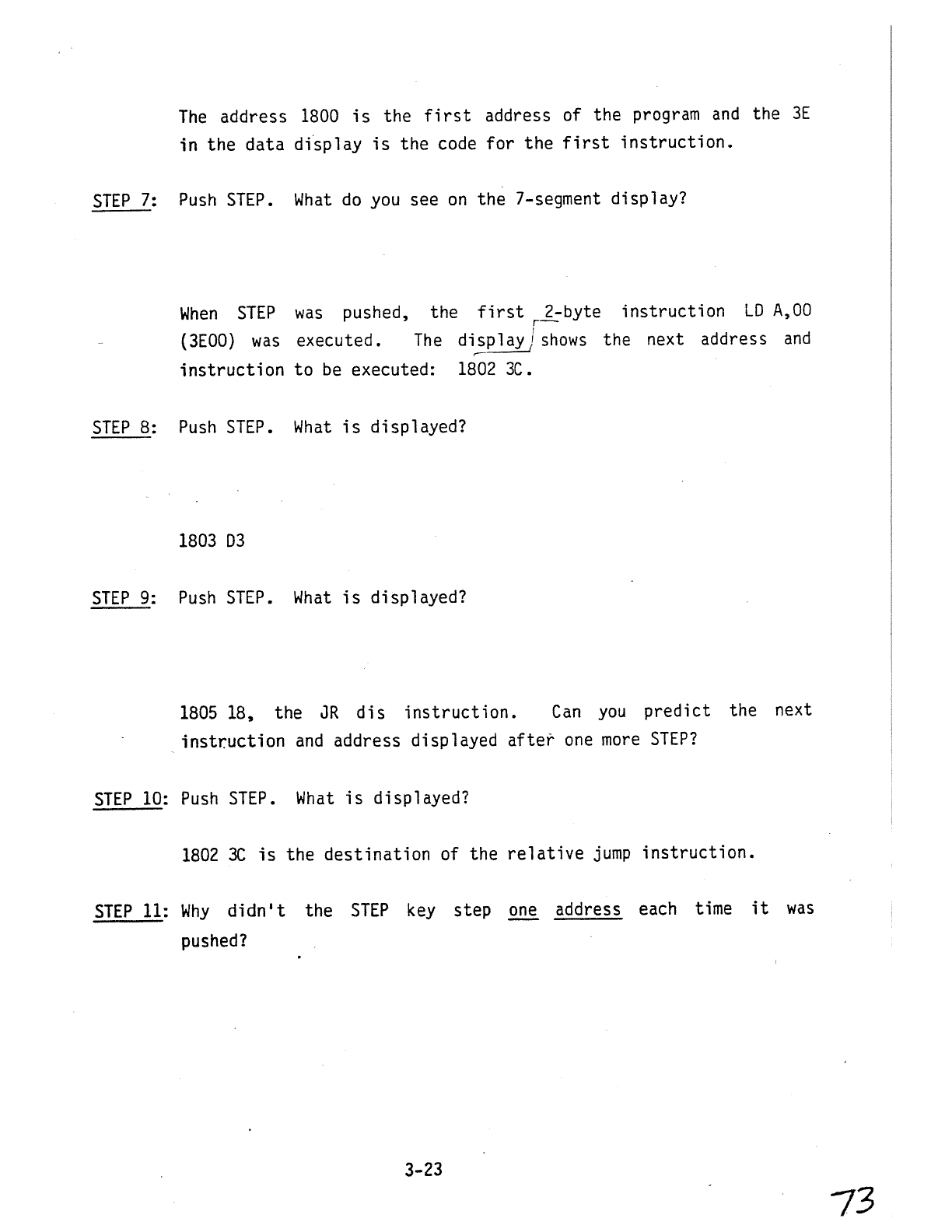 The address 1800 is the first address of the program and the 3E in the data display is the code for the first instruction.

STEP 7: Push STEP. What do you see on the 7-segment display?

When STEP was pushed, the first 2-byte instruction LD A,00 (3E00) was executed. The display shows the next address and instruction to be executed: 1802 3C.

STEP 8: Push STEP. What is displayed?

1803 D3

STEP 9: Push STEP. What is displayed?

1805 18, the JR dis instruction. Can you predict the next instruction and address displayed after one more STEP?

STEP 10: Push STEP. What is displayed?

1802 3C is the destination of the relative jump instruction.

STEP 11: Why didn't the STEP key step one address each time it was pushed?

3-23

73